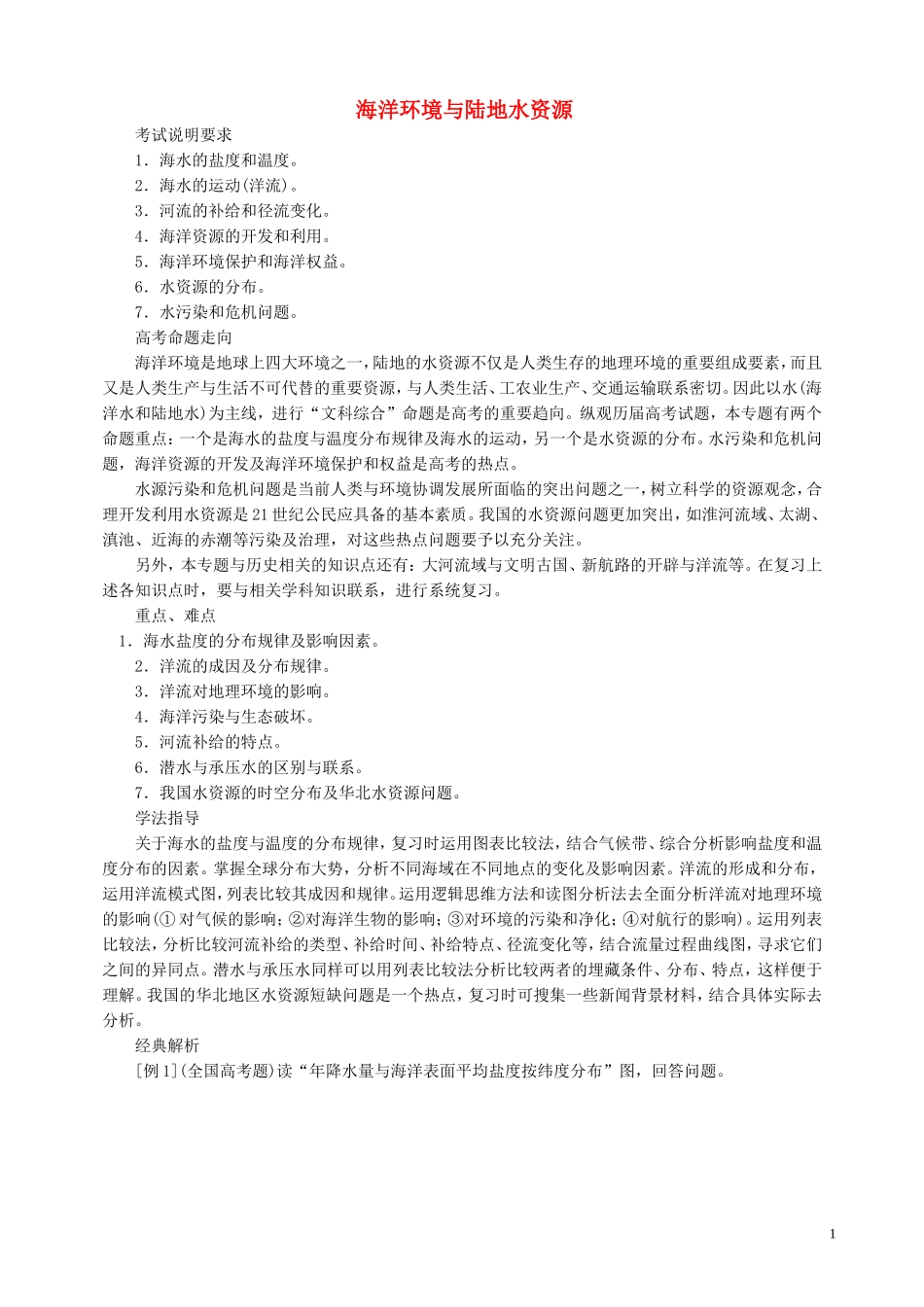 海洋环境与陆地水资源

考试说明要求

1．海水的盐度和温度。

2．海水的运动(洋流)。

3．河流的补给和径流变化。

4．海洋资源的开发和利用。

5．海洋环境保护和海洋权益。

6．水资源的分布。

7．水污染和危机问题。

高考命题走向

海洋环境是地球上四大环境之一，陆地的水资源不仅是人类生存的地理环境的重要组成要素，而且又是人类生产与生活不可代替的重要资源，与人类生活、工农业生产、交通运输联系密切。因此以水(海洋水和陆地水)为主线，进行“文科综合”命题是高考的重要趋向。纵观历届高考试题，本专题有两个命题重点：一个是海水的盐度与温度分布规律及海水的运动，另一个是水资源的分布。水污染和危机问题，海洋资源的开发及海洋环境保护和权益是高考的热点。

水源污染和危机问题是当前人类与环境协调发展所面临的突出问题之一，树立科学的资源观念，合理开发利用水资源是21世纪公民应具备的基本素质。我国的水资源问题更加突出，如淮河流域、太湖、滇池、近海的赤潮等污染及治理，对这些热点问题要予以充分关注。

另外，本专题与历史相关的知识点还有：大河流域与文明古国、新航路的开辟与洋流等。在复习上述各知识点时，要与相关学科知识联系，进行系统复习。

重点、难点

1．海水盐度的分布规律及影响因素。

2．洋流的成因及分布规律。

3．洋流对地理环境的影响。

4．海洋污染与生态破坏。

5．河流补给的特点。

6．潜水与承压水的区别与联系。

7．我国水资源的时空分布及华北水资源问题。

学法指导

关于海水的盐度与温度的分布规律，复习时运用图表比较法，结合气候带、综合分析影响盐度和温度分布的因素。掌握全球分布大势，分析不同海域在不同地点的变化及影响因素。洋流的形成和分布，运用洋流模式图，列表比较其成因和规律。运用逻辑思维方法和读图分析法去全面分析洋流对地理环境的影响(①对气候的影响；②对海洋生物的影响；③对环境的污染和净化；④对航行的影响)。运用列表比较法，分析比较河流补给的类型、补给时间、补给特点、径流变化等，结合流量过程曲线图，寻求它们之间的异同点。潜水与承压水同样可以用列表比较法分析比较两者的埋藏条件、分布、特点，这样便于理解。我国的华北地区水资源短缺问题是一个热点，复习时可搜集一些新闻背景材料，结合具体实际去分析。

经典解析

[例1](全国高考题)读“年降水量与海洋表面平均盐度按纬度分布”图，回答问题。

1